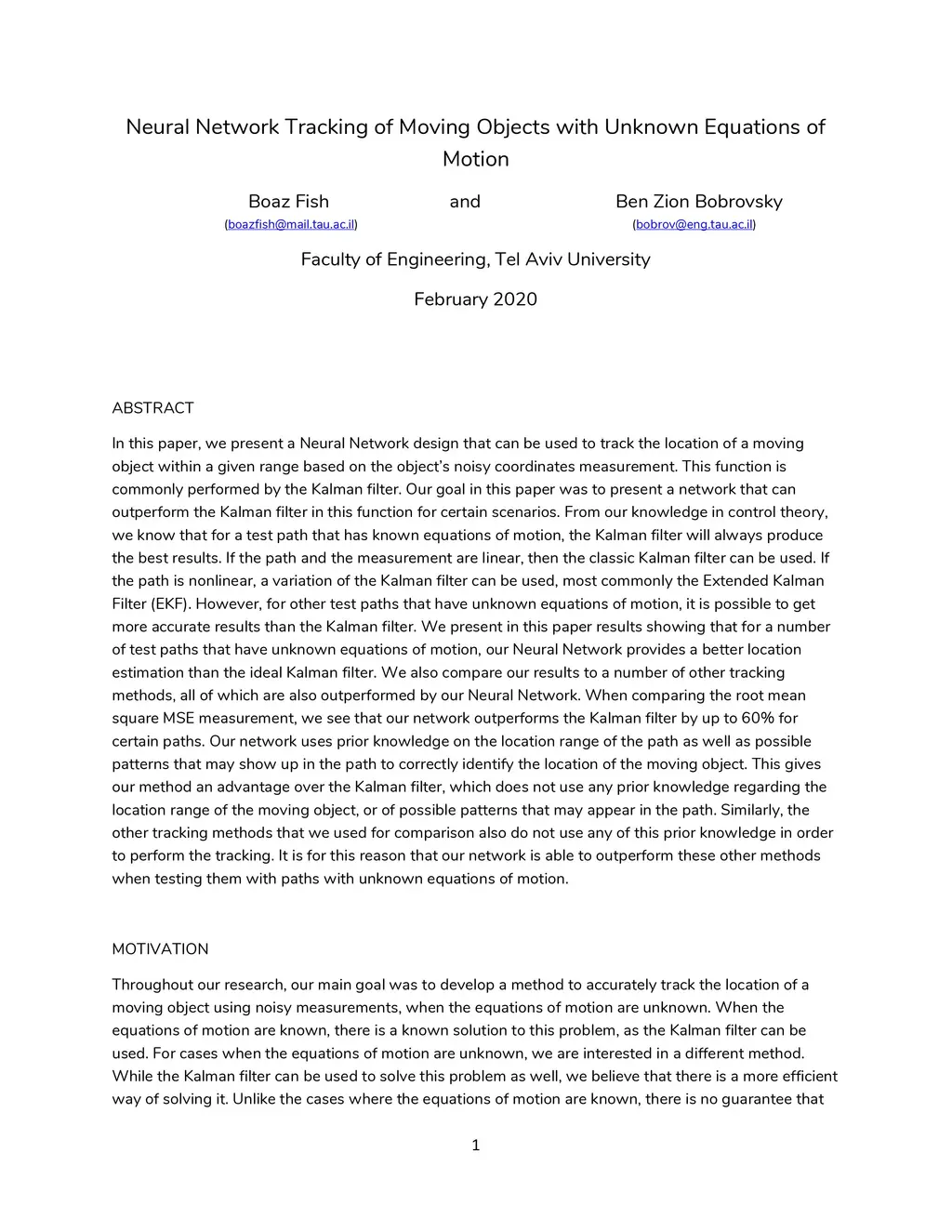 Neural Network Tracking of Moving Objects with Unknown Equations of Motion

Boaz Fish and Ben Zion Bobrovsky

(boazfish@mail.tau.ac.il) (bobrov@eng.tau.ac.il)

Faculty of Engineering, Tel Aviv University

February 2020

ABSTRACT

In this paper, we present a Neural Network design that can be used to track the location of a moving object within a given range based on the object's noisy coordinates measurement. This function is commonly performed by the Kalman filter. Our goal in this paper was to present a network that can outperform the Kalman filter in this function for certain scenarios. From our knowledge in control theory, we know that for a test path that has known equations of motion, the Kalman filter will always produce the best results. If the path and the measurement are linear, then the classic Kalman filter can be used. If the path is nonlinear, a variation of the Kalman filter can be used, most commonly the Extended Kalman Filter (EKF). However, for other test paths that have unknown equations of motion, it is possible to get more accurate results than the Kalman filter. We present in this paper results showing that for a number of test paths that have unknown equations of motion, our Neural Network provides a better location estimation than the ideal Kalman filter. We also compare our results to a number of other tracking methods, all of which are also outperformed by our Neural Network. When comparing the root mean square MSE measurement, we see that our network outperforms the Kalman filter by up to 60% for certain paths. Our network uses prior knowledge on the location range of the path as well as possible patterns that may show up in the path to correctly identify the location of the moving object. This gives our method an advantage over the Kalman filter, which does not use any prior knowledge regarding the location range of the moving object, or of possible patterns that may appear in the path. Similarly, the other tracking methods that we used for comparison also do not use any of this prior knowledge in order to perform the tracking. It is for this reason that our network is able to outperform these other methods when testing them with paths with unknown equations of motion.

MOTIVATION

Throughout our research, our main goal was to develop a method to accurately track the location of a moving object using noisy measurements, when the equations of motion are unknown. When the equations of motion are known, there is a known solution to this problem, as the Kalman filter can be used. For cases when the equations of motion are unknown, we are interested in a different method. While the Kalman filter can be used to solve this problem as well, we believe that there is a more efficient way of solving it. Unlike the cases where the equations of motion are known, there is no guarantee that

1